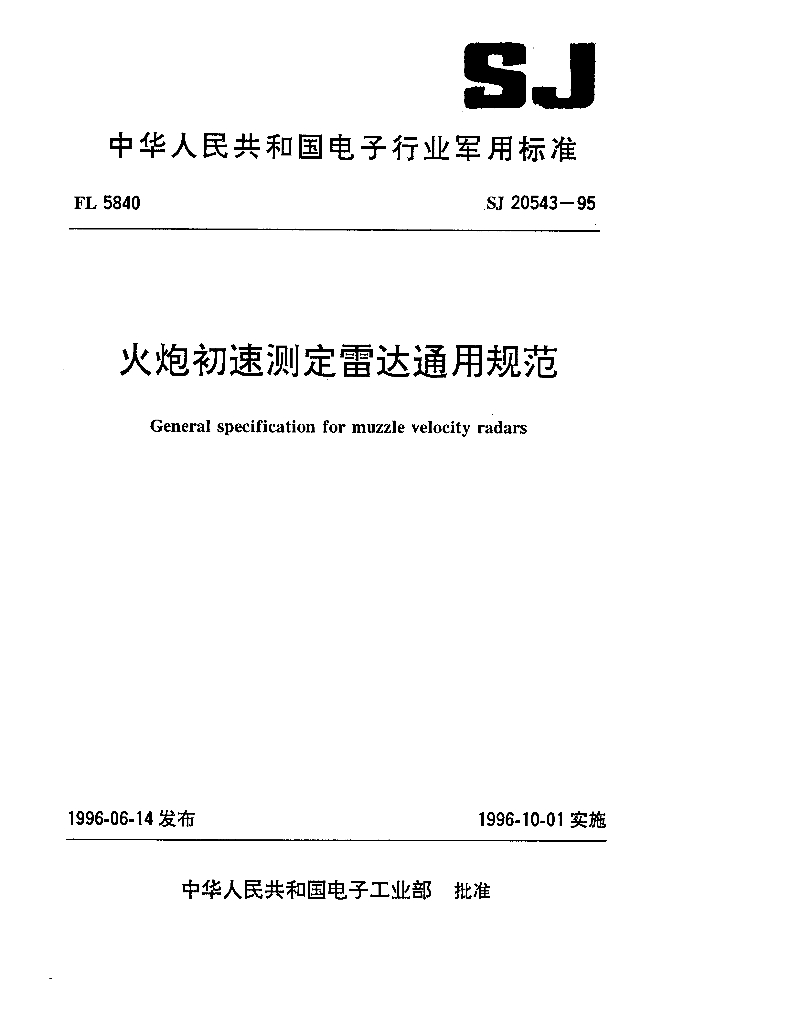 SJ

中华人民共和国电子行业军用标准

FL 5840

SJ 20543—95

火炮初速测定雷达通用规范

General specification for muzzle velocity radars

1996-06-14 发布

1996-10-01 实施

中华人民共和国电子工业部　批准